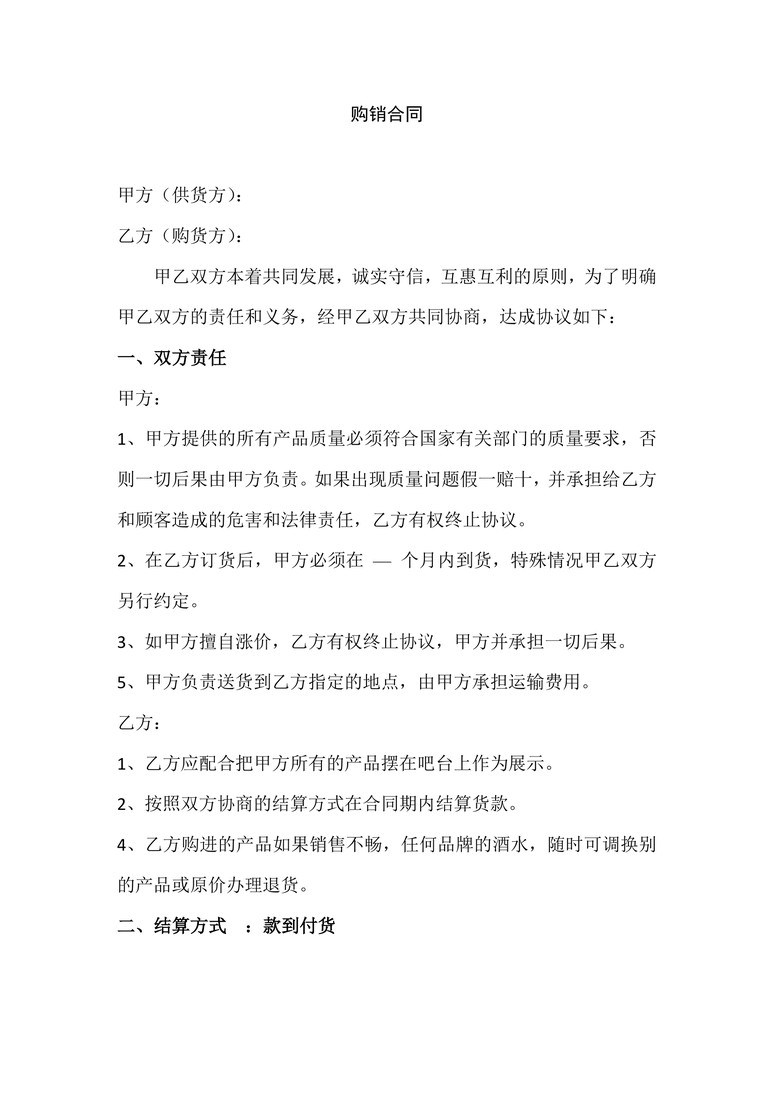 购销合同

甲方（供货方）：

乙方（购货方）：

甲乙双方本着共同发展，诚实守信，互惠互利的原则，为了明确甲乙双方的责任和义务，经甲乙双方共同协商，达成协议如下：

一、双方责任

甲方：

1、甲方提供的所有产品质量必须符合国家有关部门的质量要求，否则一切后果由甲方负责。如果出现质量问题假一赔十，并承担给乙方和顾客造成的危害和法律责任，乙方有权终止协议。

2、在乙方订货后，甲方必须在 — 个月内到货，特殊情况甲乙双方另行约定。

3、如甲方擅自涨价，乙方有权终止协议，甲方并承担一切后果。

5、甲方负责送货到乙方指定的地点，由甲方承担运输费用。

乙方：

1、乙方应配合把甲方所有的产品摆在吧台上作为展示。

2、按照双方协商的结算方式在合同期内结算货款。

4、乙方购进的产品如果销售不畅，任何品牌的酒水，随时可调换别的产品或原价办理退货。

二、结算方式 ：款到付货